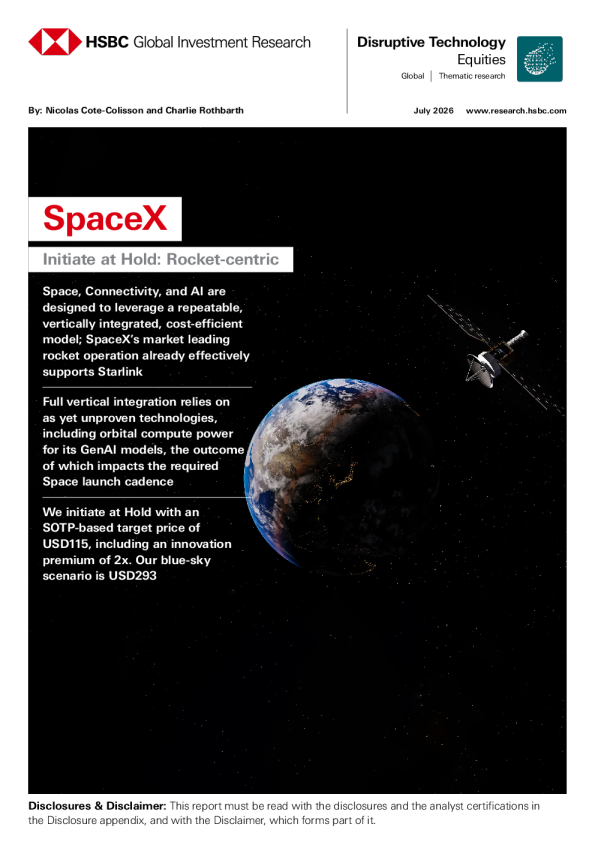 HSBC Global Investment Research

Disruptive Technology
Equities
Global | Thematic research

By: Nicolas Cote-Colisson and Charlie Rothbarth

July 2026 www.research.hsbc.com

SpaceX

Initiate at Hold: Rocket-centric

Space, Connectivity, and AI are designed to leverage a repeatable, vertically integrated, cost-efficient model; SpaceX's market leading rocket operation already effectively supports Starlink

Full vertical integration relies on as yet unproven technologies, including orbital compute power for its GenAI models, the outcome of which impacts the required Space launch cadence

We initiate at Hold with an SOTP-based target price of USD115, including an innovation premium of 2x. Our blue-sky scenario is USD293

Disclosures & Disclaimer: This report must be read with the disclosures and the analyst certifications in the Disclosure appendix, and with the Disclaimer, which forms part of it.